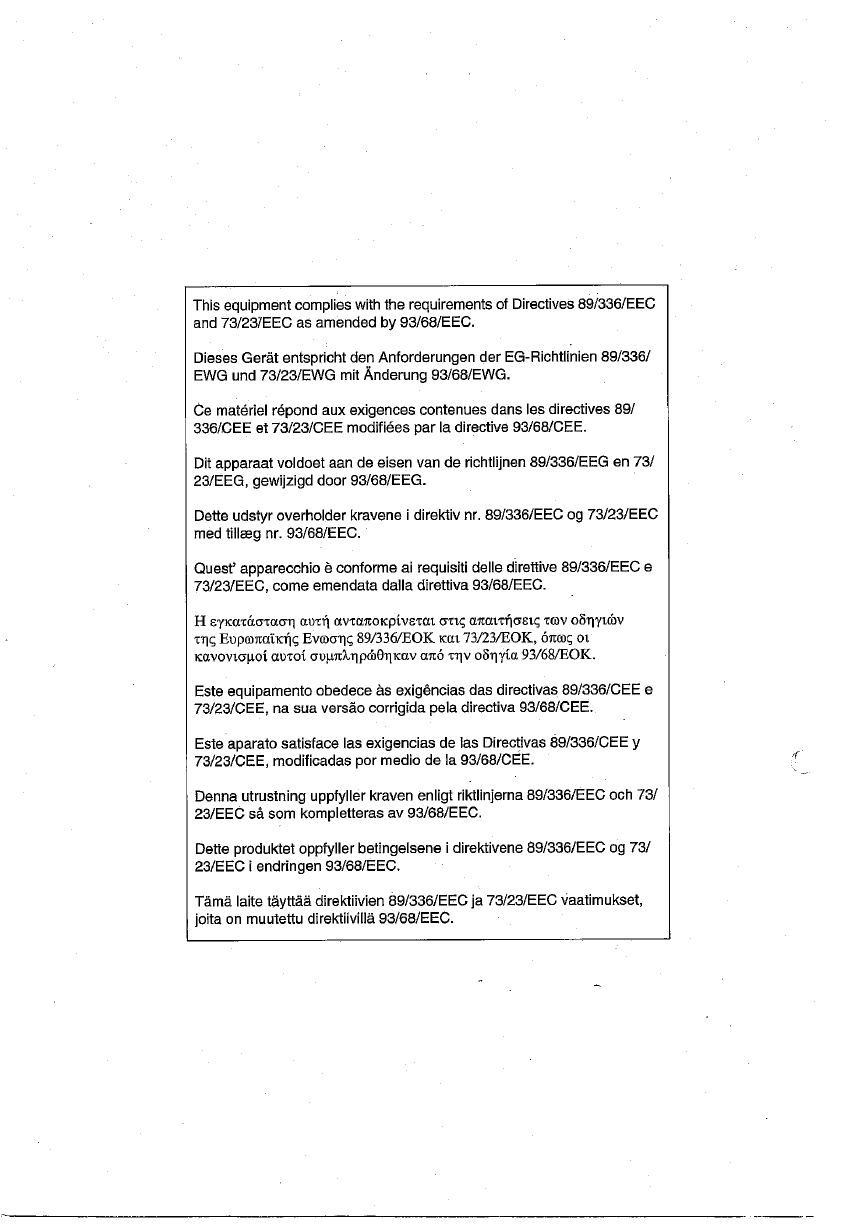 This equipment complies with the requirements of Directives 89/336/EEC and 73/23/EEC as amended by 93/68/EEC.

Dieses Gerät entspricht den Anforderungen der EG-Richtlinien 89/336/EWG und 73/23/EWG mit Änderung 93/68/EWG.

Ce matériel répond aux exigences contenues dans les directives 89/336/CEE et 73/23/CEE modifiées par la directive 93/68/CEE.

Dit apparaat voldoet aan de eisen van de richtlijnen 89/336/EEG en 73/23/EEG, gewijzigd door 93/68/EEG.

Dette udstyr overholder kravene i direktiv nr. 89/336/EEC og 73/23/EEC med tillæg nr. 93/68/EEC.

Quest' apparecchio è conforme ai requisiti delle direttive 89/336/EEC e 73/23/EEC, come emendata dalla direttiva 93/68/EEC.

Η εγκατάσταση αυτή ανταποκρίνεται στις απαιτήσεις των οδηγιών της Ευρωπαϊκής Ενωσης 89/336/ΕΟΚ και 73/23/ΕΟΚ, όπως οι κανονισμοί αυτοί συμπληρώθηκαν από την οδηγία 93/68/ΕΟΚ.

Este equipamento obedece às exigências das directivas 89/336/CEE e 73/23/CEE, na sua versão corrigida pela directiva 93/68/CEE.

Este aparato satisface las exigencias de las Directivas 89/336/CEE y 73/23/CEE, modificadas por medio de la 93/68/CEE.

Denna utrustning uppfyller kraven enligt riktlinjerna 89/336/EEC och 73/23/EEC så som kompletteras av 93/68/EEC.

Dette produktet oppfyller betingelsene i direktivene 89/336/EEC og 73/23/EEC i endringen 93/68/EEC.

Tämä laite täyttää direktiivien 89/336/EEC ja 73/23/EEC vaatimukset, joita on muutettu direktiivillä 93/68/EEC.